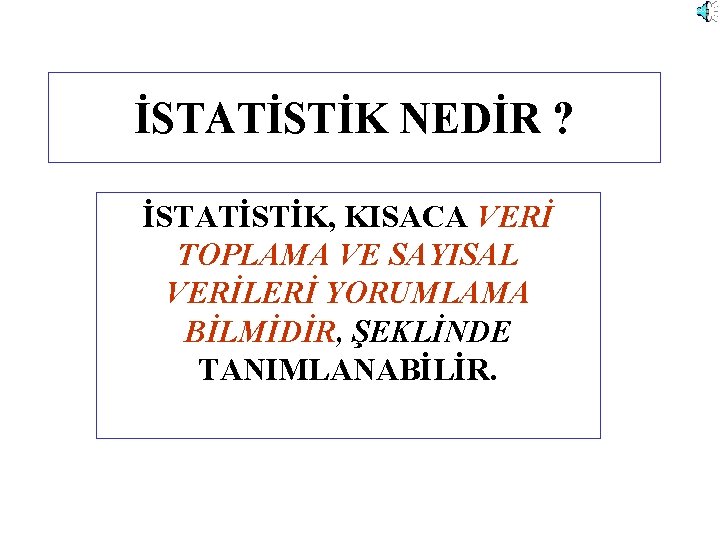 İSTATİSTİK NEDİR ?

İSTATİSTİK, KISACA VERİ TOPLAMA VE SAYISAL VERİLERİ YORUMLAMA BİLMİDİR, ŞEKLİNDE TANIMLANABİLİR.